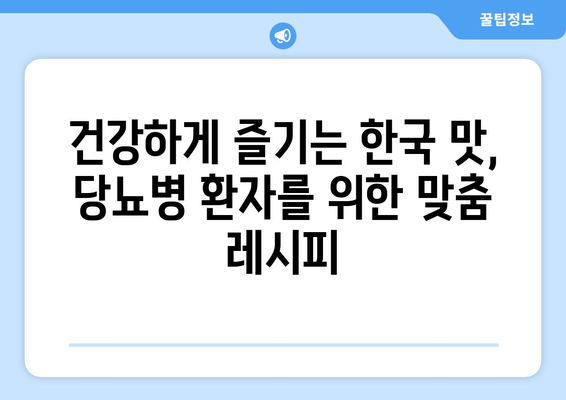 꿀팁정보

건강하게 즐기는 한국 맛, 당뇨병 환자를 위한 맞춤 레시피